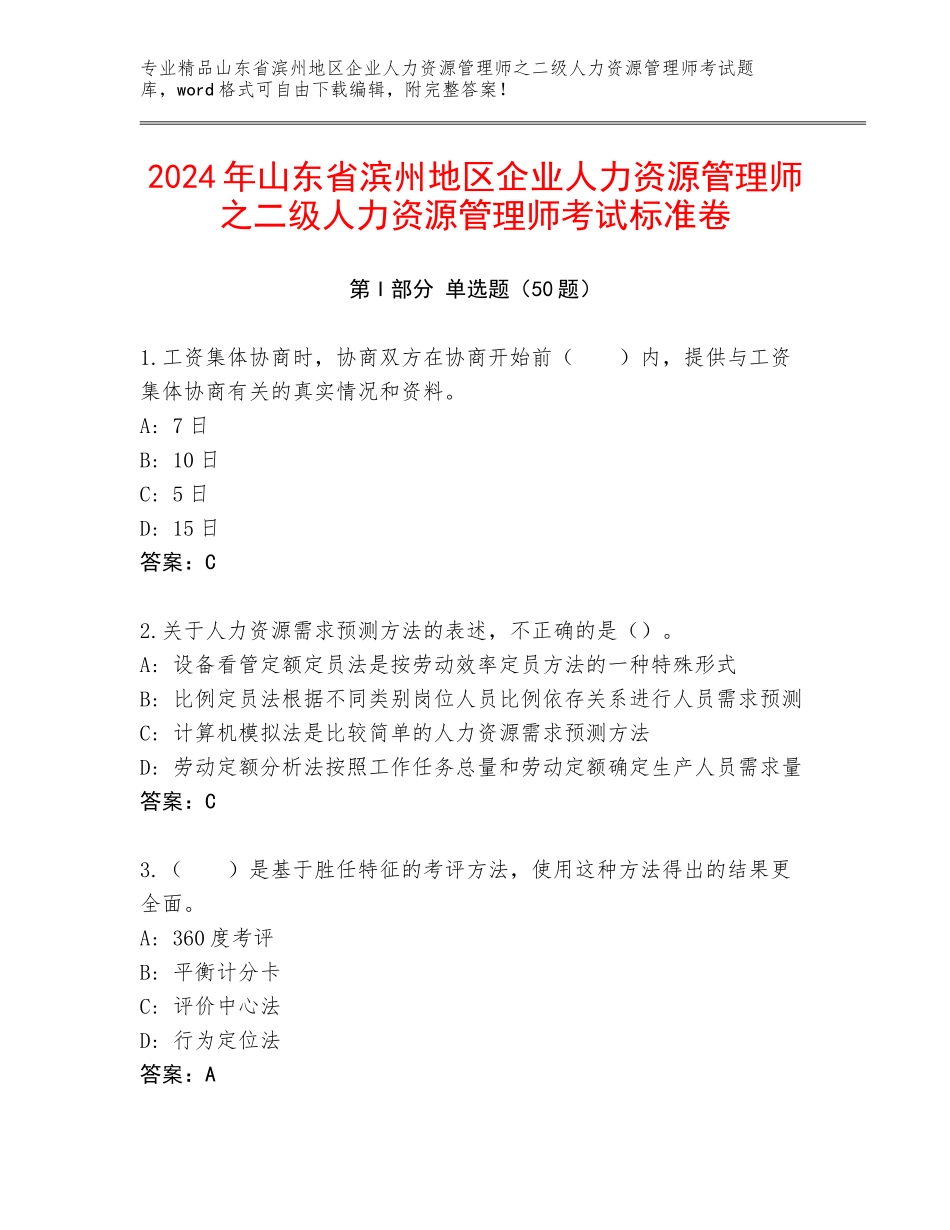 专业精品山东省滨州地区企业人力资源管理师之二级人力资源管理师考试题库，word格式可自由下载编辑，附完整答案！

2024年山东省滨州地区企业人力资源管理师之二级人力资源管理师考试标准卷

第I部分 单选题（50题）

1.工资集体协商时，协商双方在协商开始前（　　）内，提供与工资集体协商有关的真实情况和资料。
A: 7日
B: 10日
C: 5日
D: 15日
答案：C

2.关于人力资源需求预测方法的表述，不正确的是（）。
A: 设备看管定额定员法是按劳动效率定员方法的一种特殊形式
B: 比例定员法根据不同类别岗位人员比例依存关系进行人员需求预测
C: 计算机模拟法是比较简单的人力资源需求预测方法
D: 劳动定额分析法按照工作任务总量和劳动定额确定生产人员需求量
答案：C

3.（　　）是基于胜任特征的考评方法，使用这种方法得出的结果更全面。
A: 360度考评
B: 平衡计分卡
C: 评价中心法
D: 行为定位法
答案：A